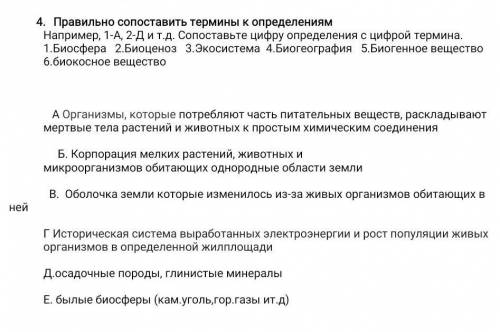 4. Правильно сопоставить термины к определениям
Например, 1-А, 2-Д и т.д. Сопоставьте цифру определения с цифрой термина.
1.Биосфера 2.Биоценоз 3.Экосистема 4.Биогеография 5.Биогенное вещество 6.биокосное вещество

А Организмы, которые потребляют часть питательных веществ, раскладывают мертвые тела растений и животных к простым химическим соединения

Б. Корпорация мелких растений, животных и микроорганизмов обитающих однородные области земли

В. Оболочка земли которые изменилось из-за живых организмов обитающих в ней

Г Историческая система выработанных электроэнергии и рост популяции живых организмов в определенной жилплощади

Д.осадочные породы, глинистые минералы

Е. былые биосферы (кам.уголь,гор.газы ит.д)